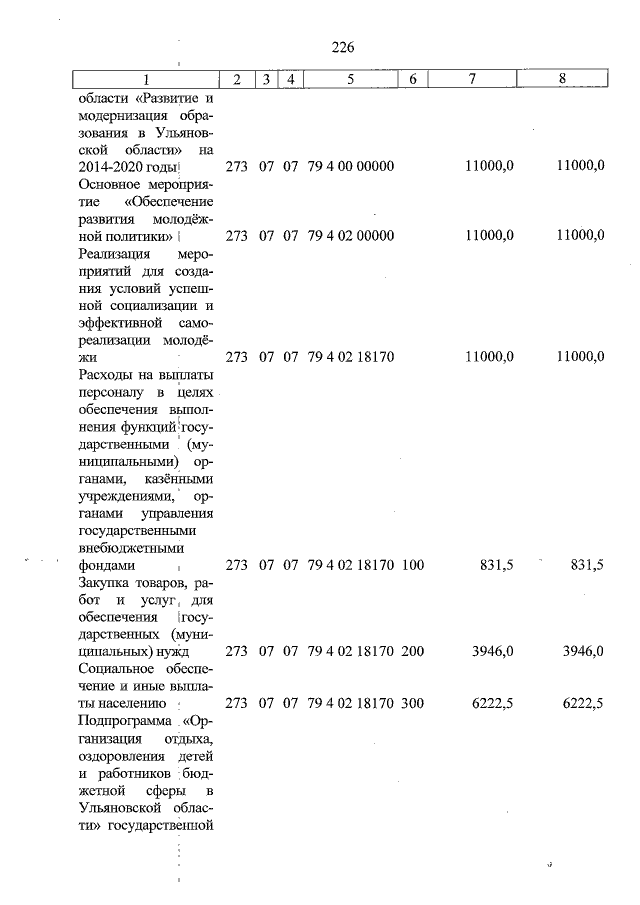 226

| 1 | 2 | 3 | 4 | 5 | 6 | 7 | 8 |
|---|---|---|---|---|---|---|---|
| области «Развитие и модернизация образования в Ульяновской области» на 2014-2020 годы | 273 | 07 | 07 | 79 4 00 00000 | | 11000,0 | 11000,0 |
| Основное мероприятие «Обеспечение развития молодёжной политики» | 273 | 07 | 07 | 79 4 02 00000 | | 11000,0 | 11000,0 |
| Реализация мероприятий для создания условий успешной социализации и эффективной самореализации молодёжи | 273 | 07 | 07 | 79 4 02 18170 | | 11000,0 | 11000,0 |
| Расходы на выплаты персоналу в целях обеспечения выполнения функций государственными (муниципальными) органами, казёнными учреждениями, органами управления государственными внебюджетными фондами | 273 | 07 | 07 | 79 4 02 18170 | 100 | 831,5 | 831,5 |
| Закупка товаров, работ и услуг для обеспечения государственных (муниципальных) нужд | 273 | 07 | 07 | 79 4 02 18170 | 200 | 3946,0 | 3946,0 |
| Социальное обеспечение и иные выплаты населению | 273 | 07 | 07 | 79 4 02 18170 | 300 | 6222,5 | 6222,5 |
| Подпрограмма «Организация отдыха, оздоровления детей и работников бюджетной сферы в Ульяновской области» государственной | | | | | | | |